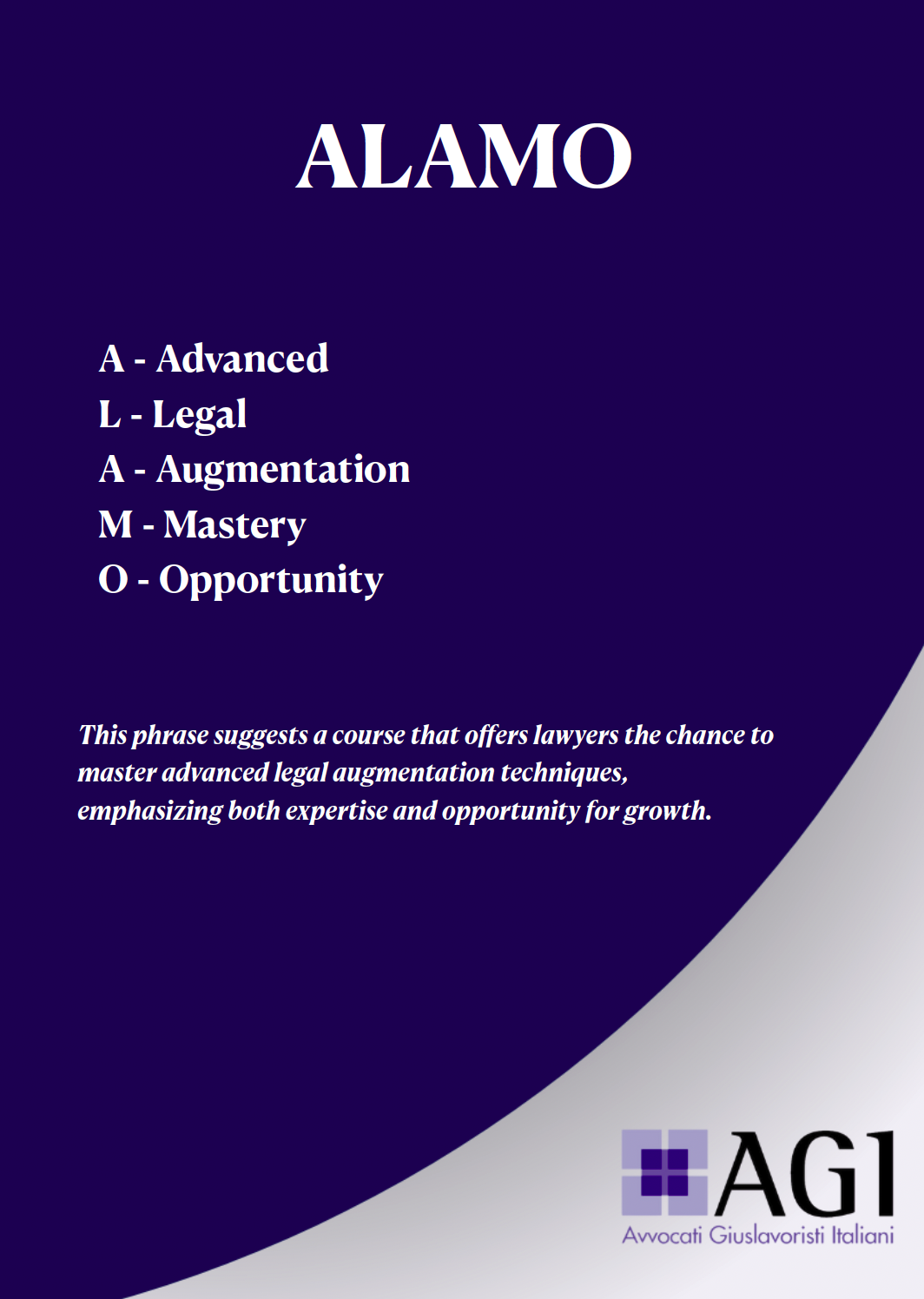 ALAMO

A - Advanced
L - Legal
A - Augmentation
M - Mastery
O - Opportunity

This phrase suggests a course that offers lawyers the chance to master advanced legal augmentation techniques, emphasizing both expertise and opportunity for growth.

AGI
Avvocati Giuslavoristi Italiani